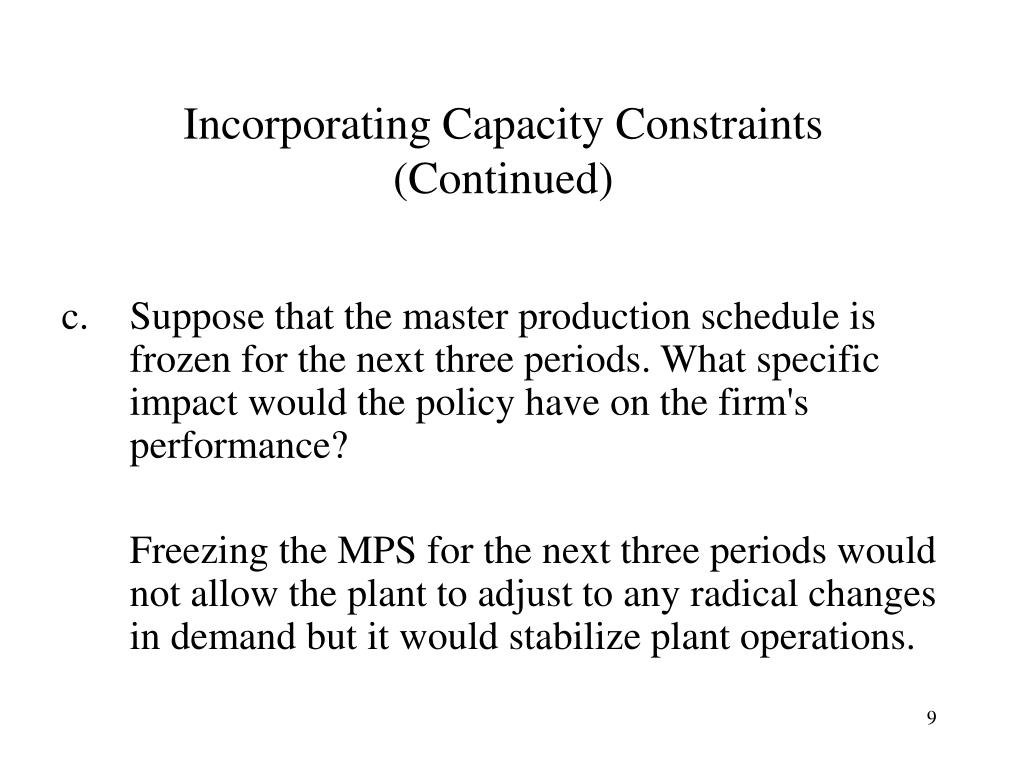 Incorporating Capacity Constraints (Continued)

c. Suppose that the master production schedule is frozen for the next three periods. What specific impact would the policy have on the firm's performance?

Freezing the MPS for the next three periods would not allow the plant to adjust to any radical changes in demand but it would stabilize plant operations.

9